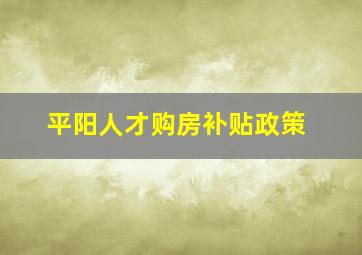 平阳人才购房补贴政策